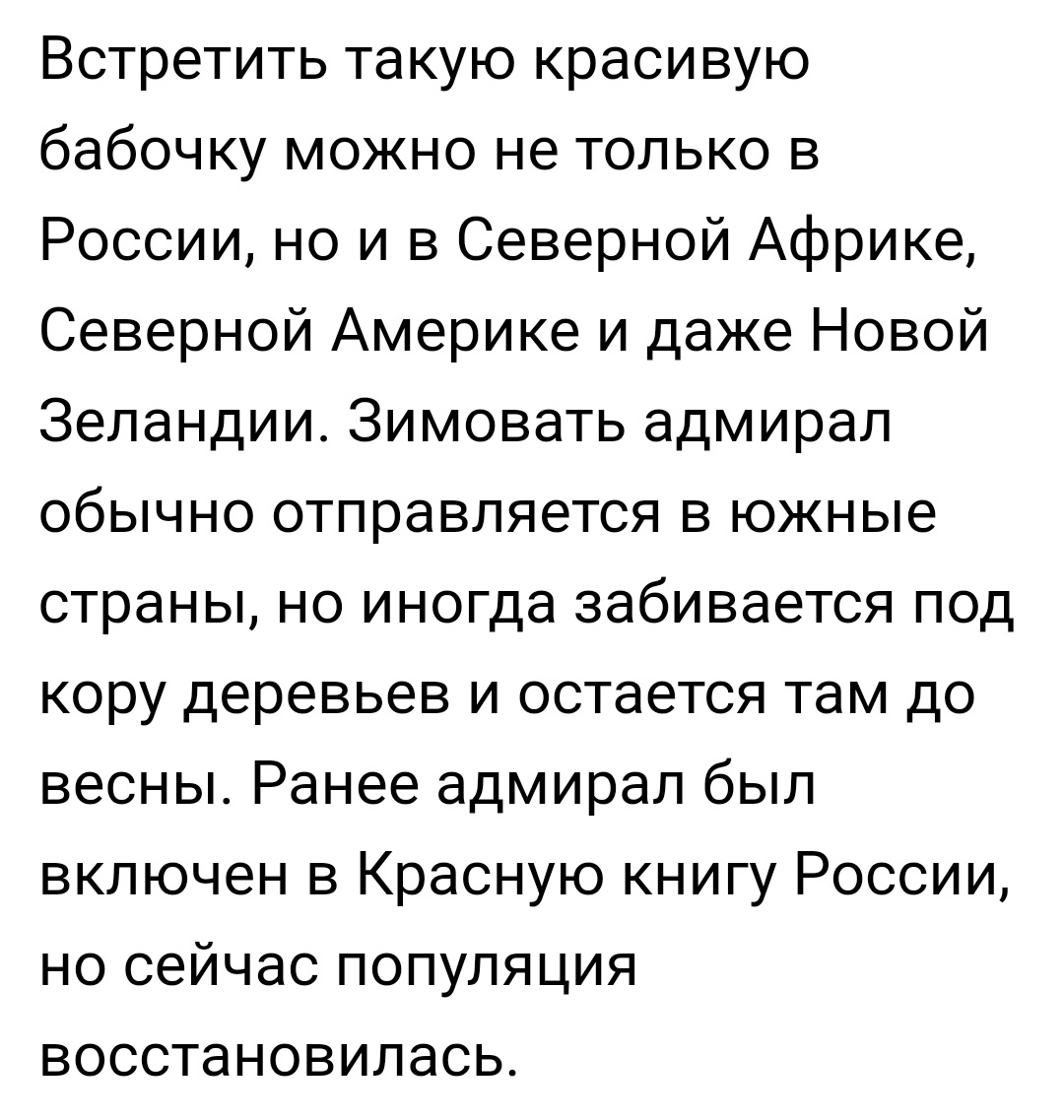 Встретить такую красивую бабочку можно не только в России, но и в Северной Африке, Северной Америке и даже Новой Зеландии. Зимовать адмирал обычно отправляется в южные страны, но иногда забивается под кору деревьев и остается там до весны. Ранее адмирал был включен в Красную книгу России, но сейчас популяция восстановилась.